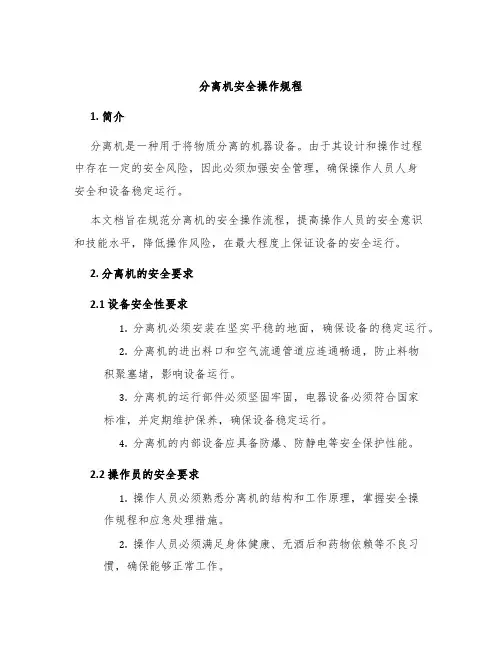 分离机安全操作规程

1. 简介

分离机是一种用于将物质分离的机器设备。由于其设计和操作过程中存在一定的安全风险，因此必须加强安全管理，确保操作人员人身安全和设备稳定运行。

本文档旨在规范分离机的安全操作流程，提高操作人员的安全意识和技能水平，降低操作风险，在最大程度上保证设备的安全运行。

2. 分离机的安全要求

2.1 设备安全性要求

1. 分离机必须安装在坚实平稳的地面，确保设备的稳定运行。

2. 分离机的进出料口和空气流通管道应连通畅通，防止料物积聚塞堵，影响设备运行。

3. 分离机的运行部件必须坚固牢固，电器设备必须符合国家标准，并定期维护保养，确保设备稳定运行。

4. 分离机的内部设备应具备防爆、防静电等安全保护性能。

2.2 操作员的安全要求

1. 操作人员必须熟悉分离机的结构和工作原理，掌握安全操作规程和应急处理措施。

2. 操作人员必须满足身体健康、无酒后和药物依赖等不良习惯，确保能够正常工作。